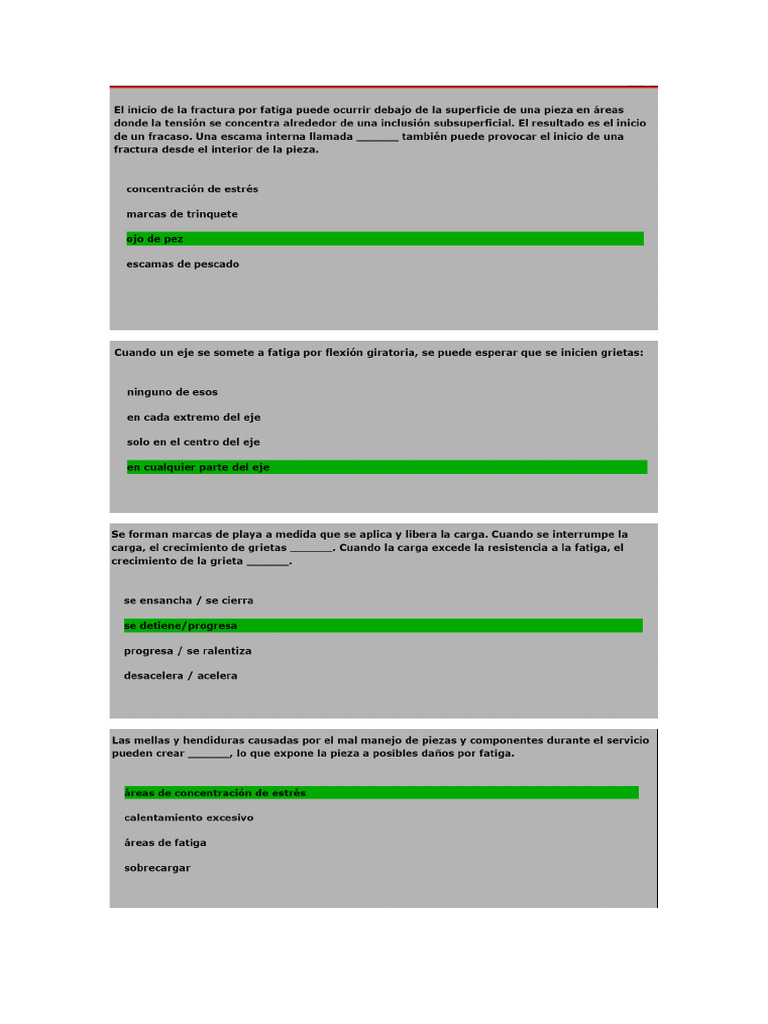 El inicio de la fractura por fatiga puede ocurrir debajo de la superficie de una pieza en áreas donde la tensión se concentra alrededor de una inclusión subsuperficial. El resultado es el inicio de un fracaso. Una escama interna llamada _______ también puede provocar el inicio de una fractura desde el interior de la pieza.

concentración de estrés

marcas de trinquete

ojo de pez

escamas de pescado

Cuando un eje se somete a fatiga por flexión giratoria, se puede esperar que se inicien grietas:

ninguno de esos

en cada extremo del eje

solo en el centro del eje

en cualquier parte del eje

Se forman marcas de playa a medida que se aplica y libera la carga. Cuando se interrumpe la carga, el crecimiento de grietas _______. Cuando la carga excede la resistencia a la fatiga, el crecimiento de la grieta _______.

se ensancha / se cierra

se detiene/progresa

progresa / se ralentiza

desacelera / acelera

Las mellas y hendiduras causadas por el mal manejo de piezas y componentes durante el servicio pueden crear _______, lo que expone la pieza a posibles daños por fatiga.

áreas de concentración de estrés

calentamiento excesivo

áreas de fatiga

sobrecargar